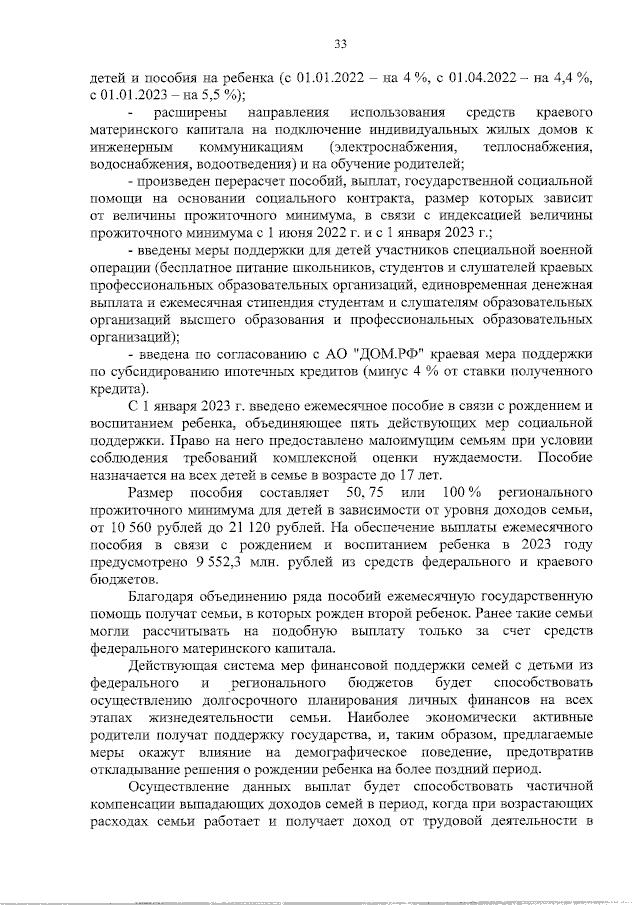 33

детей и пособия на ребенка (с 01.01.2022 – на 4 %, с 01.04.2022 – на 4,4 %, с 01.01.2023 – на 5,5 %);

- расширены направления использования средств краевого материнского капитала на подключение индивидуальных жилых домов к инженерным коммуникациям (электроснабжения, теплоснабжения, водоснабжения, водоотведения) и на обучение родителей;

- произведен перерасчет пособий, выплат, государственной социальной помощи на основании социального контракта, размер которых зависит от величины прожиточного минимума, в связи с индексацией величины прожиточного минимума с 1 июня 2022 г. и с 1 января 2023 г.;

- введены меры поддержки для детей участников специальной военной операции (бесплатное питание школьников, студентов и слушателей краевых профессиональных образовательных организаций, единовременная денежная выплата и ежемесячная стипендия студентам и слушателям образовательных организаций высшего образования и профессиональных образовательных организаций);

- введена по согласованию с АО "ДОМ.РФ" краевая мера поддержки по субсидированию ипотечных кредитов (минус 4 % от ставки полученного кредита).

С 1 января 2023 г. введено ежемесячное пособие в связи с рождением и воспитанием ребенка, объединяющее пять действующих мер социальной поддержки. Право на него предоставлено малоимущим семьям при условии соблюдения требований комплексной оценки нуждаемости. Пособие назначается на всех детей в семье в возрасте до 17 лет.

Размер пособия составляет 50, 75 или 100 % регионального прожиточного минимума для детей в зависимости от уровня доходов семьи, от 10 560 рублей до 21 120 рублей. На обеспечение выплаты ежемесячного пособия в связи с рождением и воспитанием ребенка в 2023 году предусмотрено 9 552,3 млн. рублей из средств федерального и краевого бюджетов.

Благодаря объединению ряда пособий ежемесячную государственную помощь получат семьи, в которых рожден второй ребенок. Ранее такие семьи могли рассчитывать на подобную выплату только за счет средств федерального материнского капитала.

Действующая система мер финансовой поддержки семей с детьми из федерального и регионального бюджетов будет способствовать осуществлению долгосрочного планирования личных финансов на всех этапах жизнедеятельности семьи. Наиболее экономически активные родители получат поддержку государства, и, таким образом, предлагаемые меры окажут влияние на демографическое поведение, предотвратив откладывание решения о рождении ребенка на более поздний период.

Осуществление данных выплат будет способствовать частичной компенсации выпадающих доходов семей в период, когда при возрастающих расходах семьи работает и получает доход от трудовой деятельности в